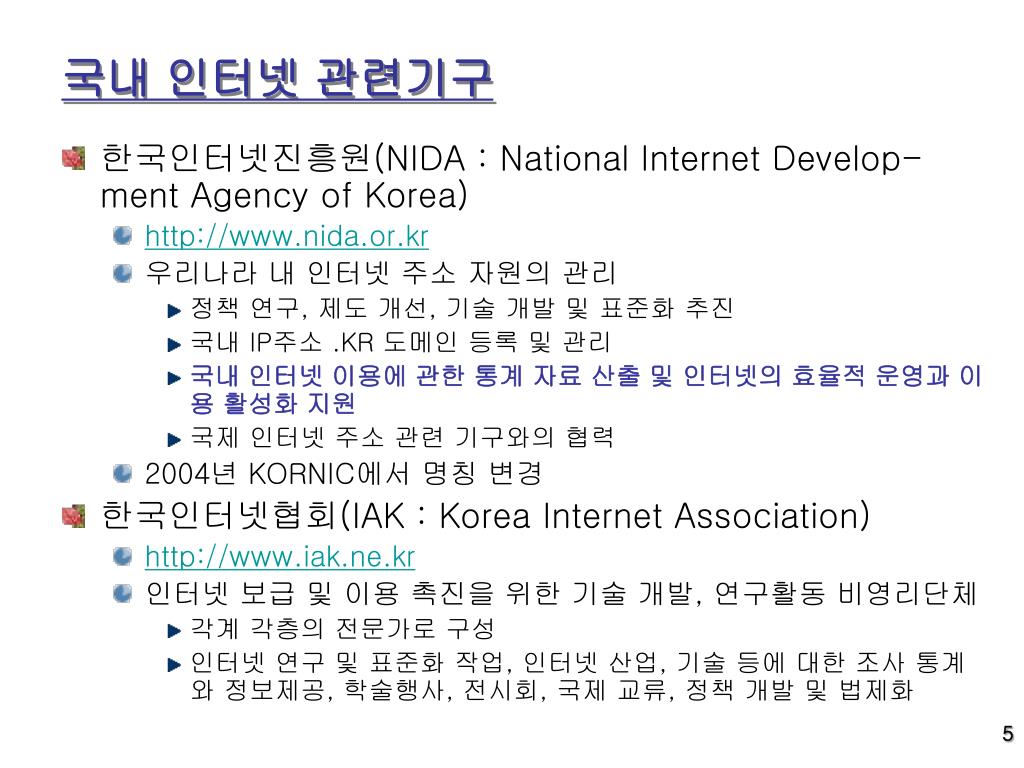 국내 인터넷 관련기구

한국인터넷진흥원(NIDA : National Internet Development Agency of Korea)

http://www.nida.or.kr

우리나라 내 인터넷 주소 자원의 관리

정책 연구, 제도 개선, 기술 개발 및 표준화 추진

국내 IP주소 .KR 도메인 등록 및 관리

국내 인터넷 이용에 관한 통계 자료 산출 및 인터넷의 효율적 운영과 이용 활성화 지원

국제 인터넷 주소 관련 기구와의 협력

2004년 KORNIC에서 명칭 변경

한국인터넷협회(IAK : Korea Internet Association)

http://www.iak.ne.kr

인터넷 보급 및 이용 촉진을 위한 기술 개발, 연구활동 비영리단체

각계 각층의 전문가로 구성

인터넷 연구 및 표준화 작업, 인터넷 산업, 기술 등에 대한 조사 통계와 정보제공, 학술행사, 전시회, 국제 교류, 정책 개발 및 법제화

5